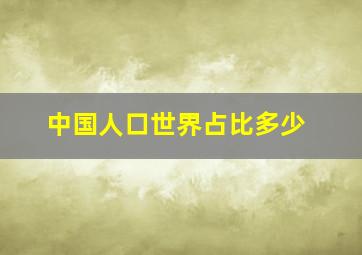 中国人口世界占比多少